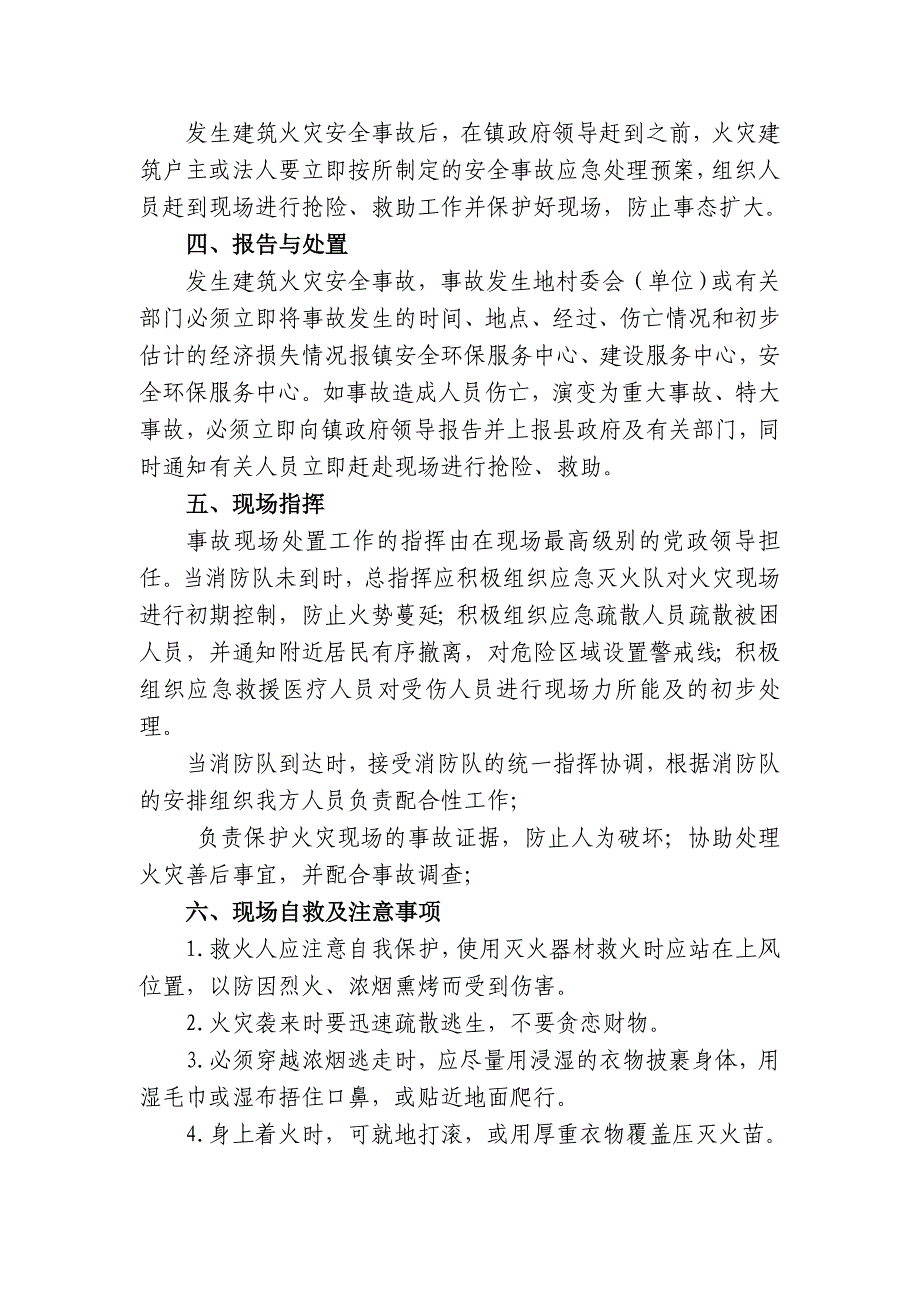 发生建筑火灾安全事故后，在镇政府领导赶到之前，火灾建筑户主或法人要立即按所制定的安全事故应急处理预案，组织人员赶到现场进行抢险、救助工作并保护好现场，防止事态扩大。

四、报告与处置

发生建筑火灾安全事故，事故发生地村委会（单位）或有关部门必须立即将事故发生的时间、地点、经过、伤亡情况和初步估计的经济损失情况报镇安全环保服务中心、建设服务中心，安全环保服务中心。如事故造成人员伤亡，演变为重大事故、特大事故，必须立即向镇政府领导报告并上报县政府及有关部门，同时通知有关人员立即赶赴现场进行抢险、救助。

五、现场指挥

事故现场处置工作的指挥由在现场最高级别的党政领导担任。当消防队未到时，总指挥应积极组织应急灭火队对火灾现场进行初期控制，防止火势蔓延；积极组织应急疏散人员疏散被困人员，并通知附近居民有序撤离，对危险区域设置警戒线；积极组织应急救援医疗人员对受伤人员进行现场力所能及的初步处理。

当消防队到达时，接受消防队的统一指挥协调，根据消防队的安排组织我方人员负责配合性工作；

负责保护火灾现场的事故证据，防止人为破坏；协助处理火灾善后事宜，并配合事故调查；

六、现场自救及注意事项

1.救火人应注意自我保护，使用灭火器材救火时应站在上风位置，以防因烈火、浓烟熏烤而受到伤害。

2.火灾袭来时要迅速疏散逃生，不要贪恋财物。

3.必须穿越浓烟逃走时，应尽量用浸湿的衣物披裹身体，用湿毛巾或湿布捂住口鼻，或贴近地面爬行。

4.身上着火时，可就地打滚，或用厚重衣物覆盖压灭火苗。